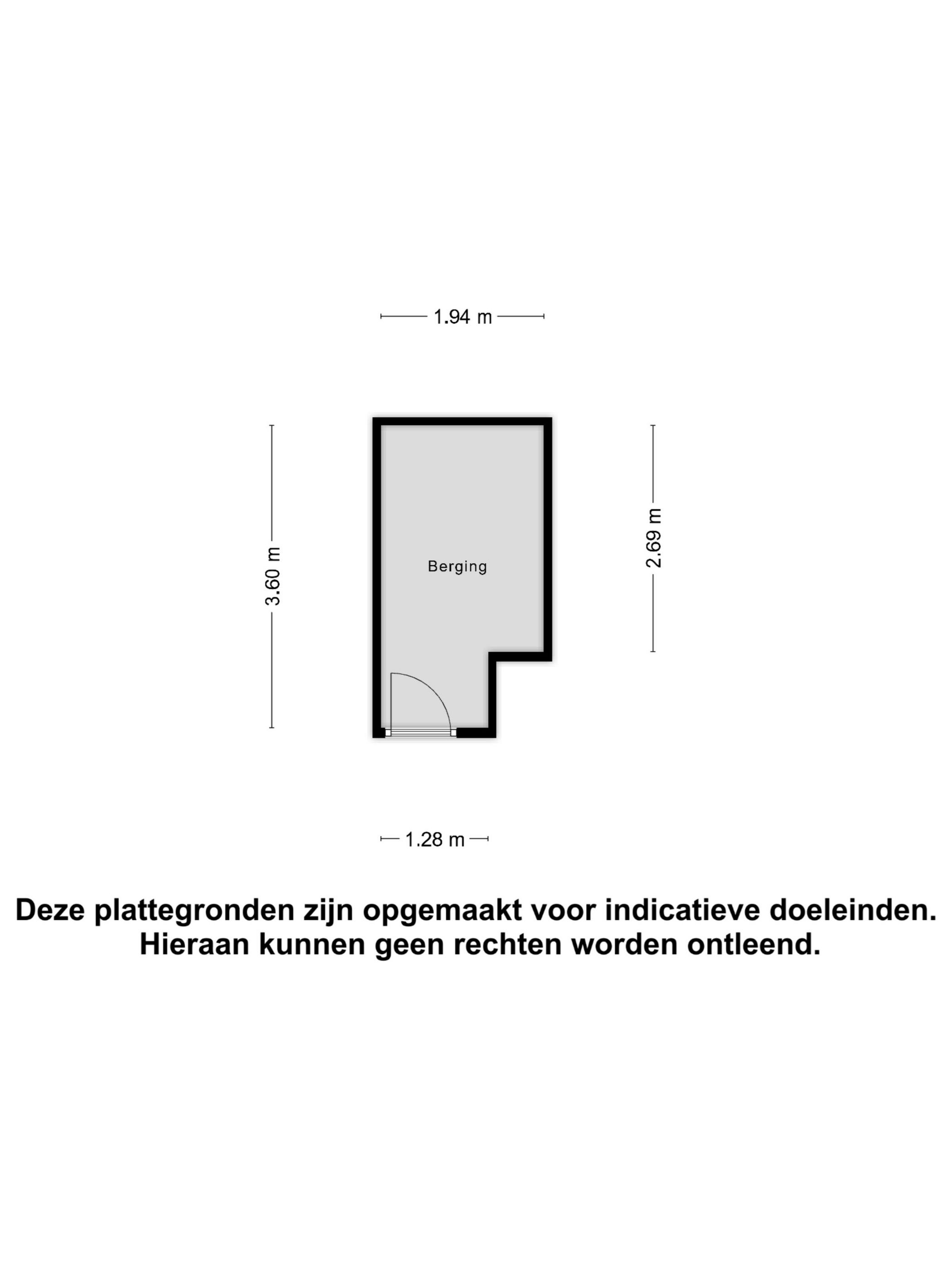 1.94 m

3.60 m

Berging

2.69 m

1.28 m

Deze plattegronden zijn opgemaakt voor indicatieve doeleinden.
Hieraan kunnen geen rechten worden ontleend.